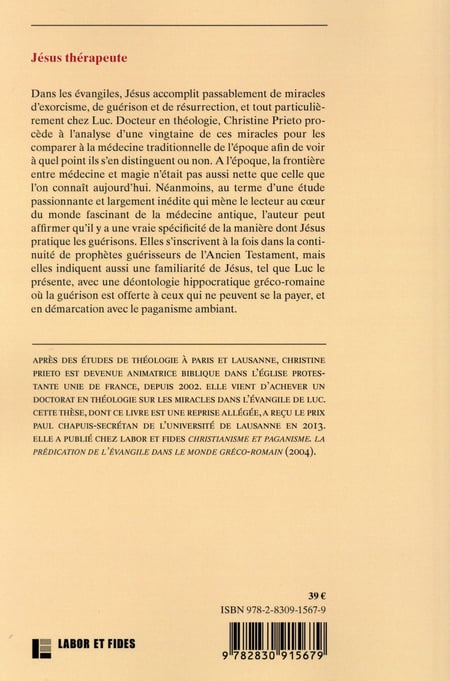 Jésus thérapeute

Dans les évangiles, Jésus accomplit passablement de miracles d'exorcisme, de guérison et de résurrection, et tout particulièrement chez Luc. Docteur en théologie, Christine Prieto procède à l'analyse d'une vingtaine de ces miracles pour les comparer à la médecine traditionnelle de l'époque afin de voir à quel point ils s'en distinguent ou non. A l'époque, la frontière entre médecine et magie n'était pas aussi nette que celle que l'on connaît aujourd'hui. Néanmoins, au terme d'une étude passionnante et largement inédite qui mène le lecteur au cœur du monde fascinant de la médecine antique, l'auteur peut affirmer qu'il y a une vraie spécificité de la manière dont Jésus pratique les guérisons. Elles s'inscrivent à la fois dans la continuité de prophètes guérisseurs de l'Ancien Testament, mais elles indiquent aussi une familiarité de Jésus, tel que Luc le présente, avec une déontologie hippocratique gréco-romaine où la guérison est offerte à ceux qui ne peuvent se la payer, et en démarcation avec le paganisme ambiant.

APRÈS DES ÉTUDES DE THÉOLOGIE À PARIS ET LAUSANNE, CHRISTINE PRIETO EST DEVENUE ANIMATRICE BIBLIQUE DANS L'ÉGLISE PROTESTANTE UNIE DE FRANCE, DEPUIS 2002. ELLE VIENT D'ACHEVER UN DOCTORAT EN THÉOLOGIE SUR LES MIRACLES DANS L'ÉVANGILE DE LUC. CETTE THÈSE, DONT CE LIVRE EST UNE REPRISE ALLÉGÉE, A REÇU LE PRIX PAUL CHAPUIS-SECRÉTAN DE L'UNIVERSITÉ DE LAUSANNE EN 2013. ELLE A PUBLIÉ CHEZ LABOR ET FIDES CHRISTIANISME ET PAGANISME. LA PRÉDICATION DE L'ÉVANGILE DANS LE MONDE GRÉCO-ROMAIN (2004).

39 €
ISBN 978-2-8309-1567-9

LABOR ET FIDES

9 782830 915679